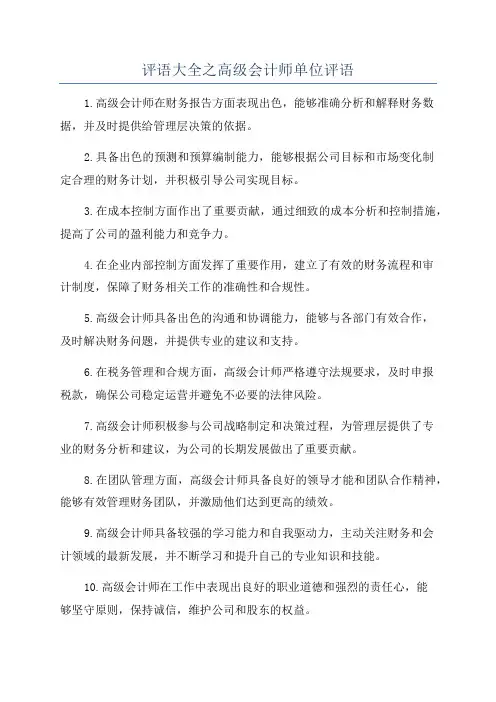 评语大全之高级会计师单位评语

1.高级会计师在财务报告方面表现出色，能够准确分析和解释财务数据，并及时提供给管理层决策的依据。

2.具备出色的预测和预算编制能力，能够根据公司目标和市场变化制定合理的财务计划，并积极引导公司实现目标。

3.在成本控制方面作出了重要贡献，通过细致的成本分析和控制措施，提高了公司的盈利能力和竞争力。

4.在企业内部控制方面发挥了重要作用，建立了有效的财务流程和审计制度，保障了财务相关工作的准确性和合规性。

5.高级会计师具备出色的沟通和协调能力，能够与各部门有效合作，及时解决财务问题，并提供专业的建议和支持。

6.在税务管理和合规方面，高级会计师严格遵守法规要求，及时申报税款，确保公司稳定运营并避免不必要的法律风险。

7.高级会计师积极参与公司战略制定和决策过程，为管理层提供了专业的财务分析和建议，为公司的长期发展做出了重要贡献。

8.在团队管理方面，高级会计师具备良好的领导才能和团队合作精神，能够有效管理财务团队，并激励他们达到更高的绩效。

9.高级会计师具备较强的学习能力和自我驱动力，主动关注财务和会计领域的最新发展，并不断学习和提升自己的专业知识和技能。

10.高级会计师在工作中表现出良好的职业道德和强烈的责任心，能够坚守原则，保持诚信，维护公司和股东的权益。